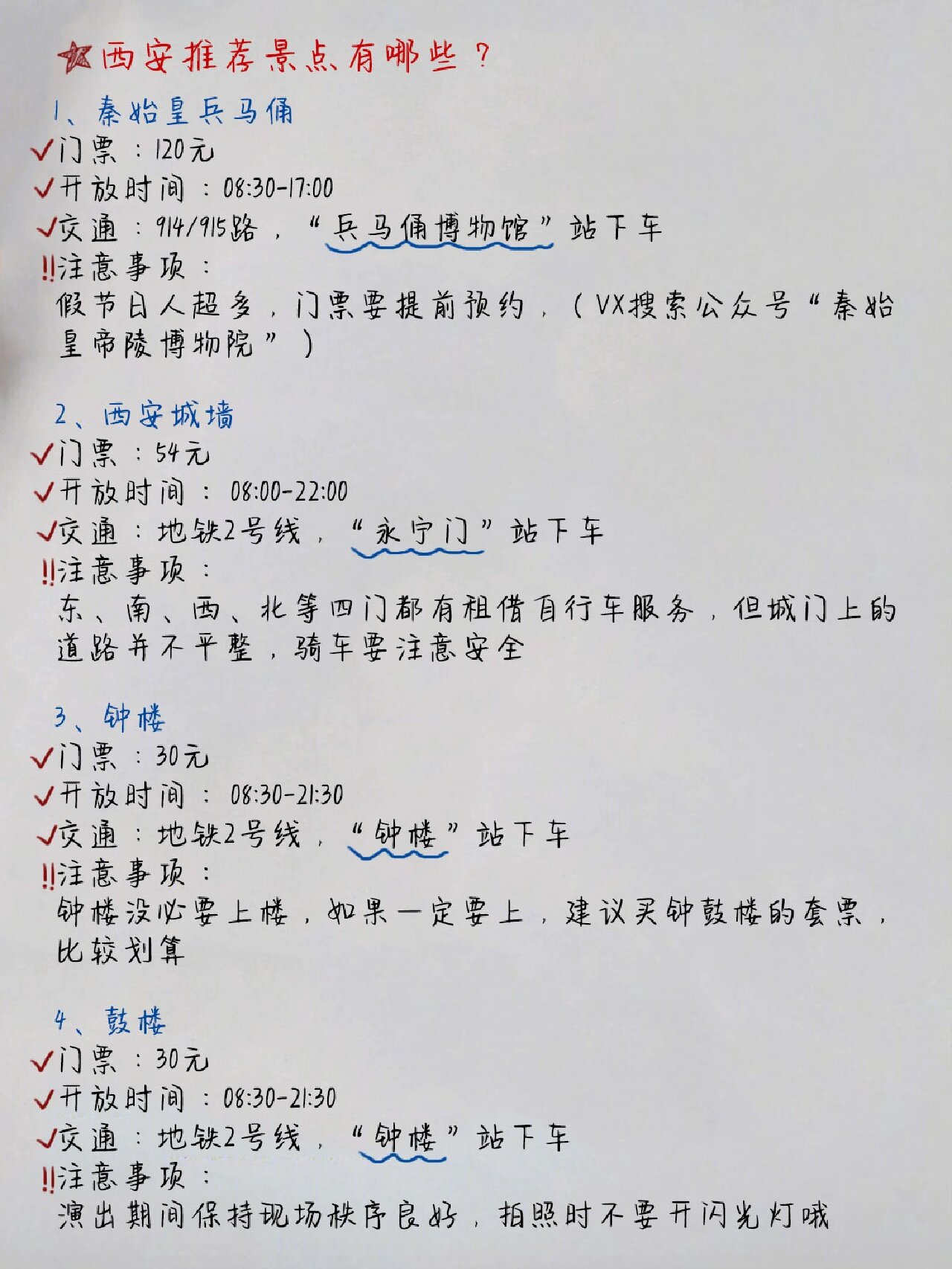 西安推荐景点有哪些？

1、秦始皇兵马俑
✓门票：120元
✓开放时间：08:30-17:00
✓交通：914/915路，“兵马俑博物馆”站下车
‼注意事项：
假节日人超多，门票要提前预约，（VX搜索公众号“秦始皇帝陵博物院”）

2、西安城墙
✓门票：54元
✓开放时间：08:00-22:00
✓交通：地铁2号线，“永宁门”站下车
‼注意事项：
东、南、西、北等四门都有租借自行车服务，但城门上的道路并不平整，骑车要注意安全

3、钟楼
✓门票：30元
✓开放时间：08:30-21:30
✓交通：地铁2号线，“钟楼”站下车
‼注意事项：
钟楼没必要上楼，如果一定要上，建议买钟鼓楼的套票，比较划算

4、鼓楼
✓门票：30元
✓开放时间：08:30-21:30
✓交通：地铁2号线，“钟楼”站下车
‼注意事项：
演出期间保持现场秩序良好，拍照时不要开闪光灯哦